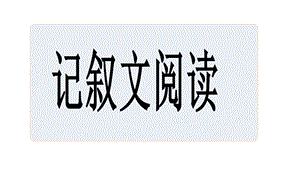 记叙文阅读